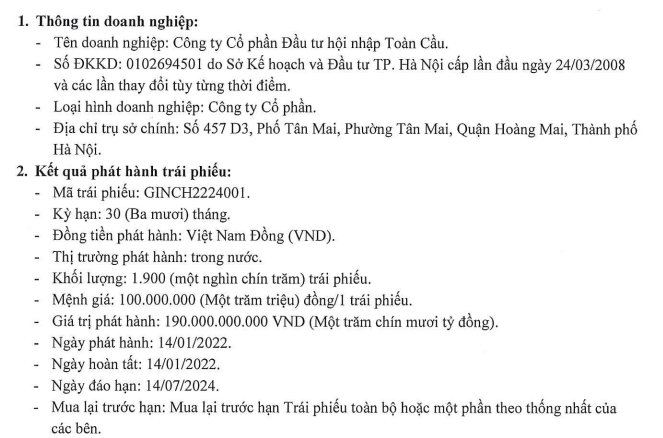 1. Thông tin doanh nghiệp:
- Tên doanh nghiệp: Công ty Cổ phần Đầu tư hội nhập Toàn Cầu.
- Số ĐKKD: 0102694501 do Sở Kế hoạch và Đầu tư TP. Hà Nội cấp lần đầu ngày 24/03/2008 và các lần thay đổi tùy từng thời điểm.
- Loại hình doanh nghiệp: Công ty Cổ phần.
- Địa chỉ trụ sở chính: Số 457 D3, Phố Tân Mai, Phường Tân Mai, Quận Hoàng Mai, Thành phố Hà Nội.
2. Kết quả phát hành trái phiếu:
- Mã trái phiếu: GINCH2224001.
- Kỳ hạn: 30 (Ba mươi) tháng.
- Đồng tiền phát hành: Việt Nam Đồng (VND).
- Thị trường phát hành: trong nước.
- Khối lượng: 1.900 (một nghìn chín trăm) trái phiếu.
- Mệnh giá: 100.000.000 (Một trăm triệu) đồng/1 trái phiếu.
- Giá trị phát hành: 190.000.000.000 VND (Một trăm chín mươi tỷ đồng).
- Ngày phát hành: 14/01/2022.
- Ngày hoàn tất: 14/01/2022.
- Ngày đáo hạn: 14/07/2024.
- Mua lại trước hạn: Mua lại trước hạn Trái phiếu toàn bộ hoặc một phần theo thống nhất của các bên.